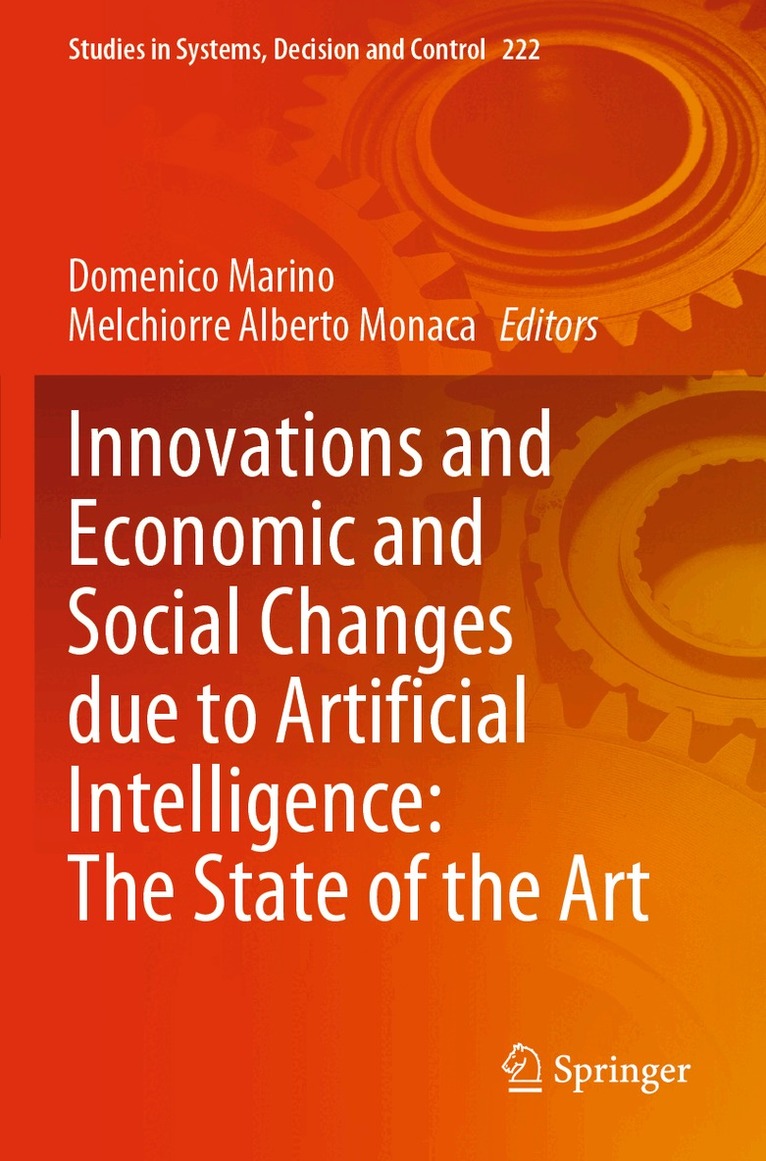 Studies in Systems, Decision and Control 222

Domenico Marino
Melchiorre Alberto Monaca Editors

Innovations and
Economic and
Social Changes
due to Artificial
Intelligence:
The State of the Art

Springer